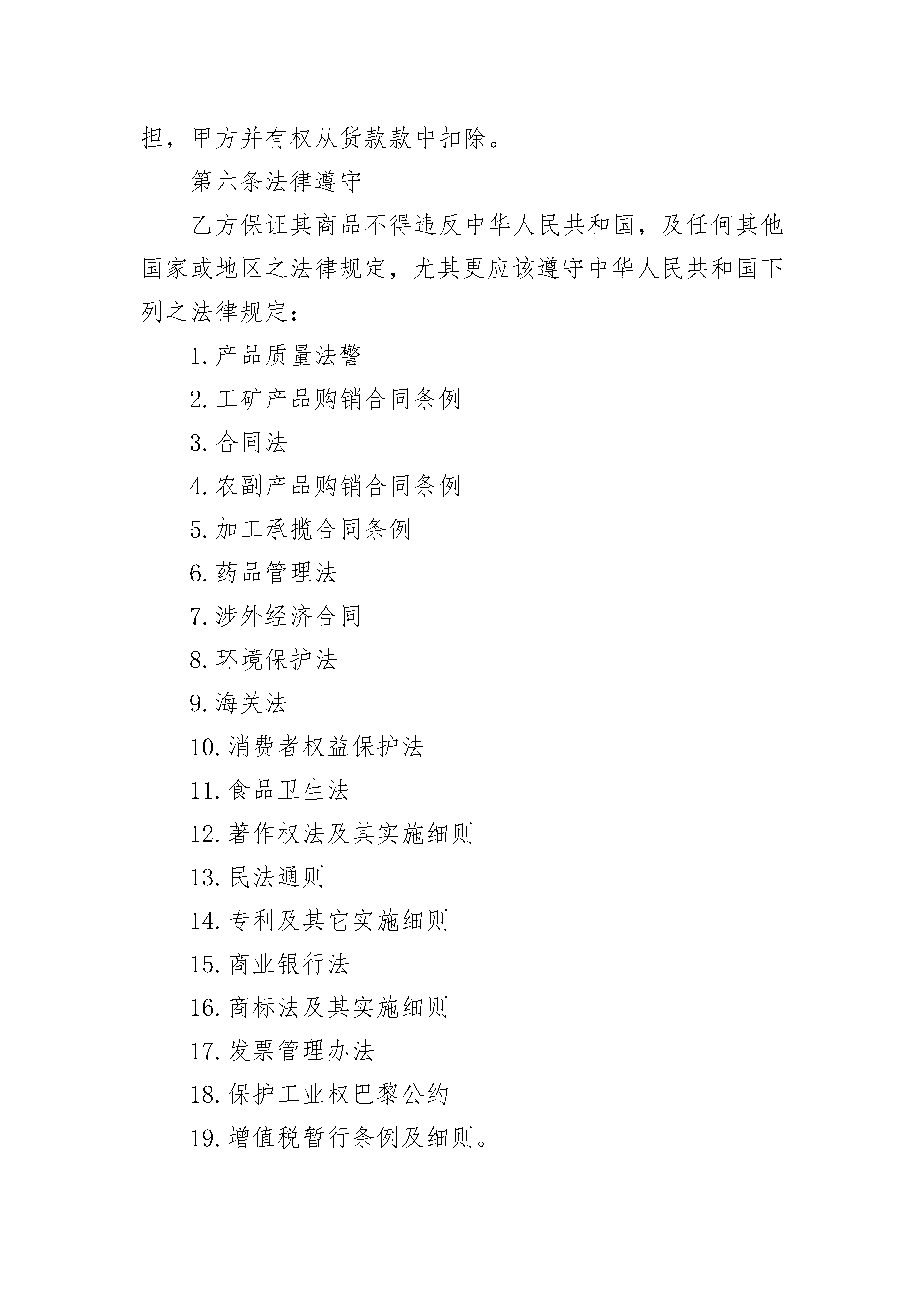 担，甲方并有权从货款款中扣除。

第六条法律遵守

乙方保证其商品不得违反中华人民共和国，及任何其他国家或地区之法律规定，尤其更应该遵守中华人民共和国下列之法律规定：

1. 产品质量法警

2. 工矿产品购销合同条例

3. 合同法

4. 农副产品购销合同条例

5. 加工承揽合同条例

6. 药品管理法

7. 涉外经济合同

8. 环境保护法

9. 海关法

10. 消费者权益保护法

11. 食品卫生法

12. 著作权法及其实施细则

13. 民法通则

14. 专利及其它实施细则

15. 商业银行法

16. 商标法及其实施细则

17. 发票管理办法

18. 保护工业权巴黎公约

19. 增值税暂行条例及细则。